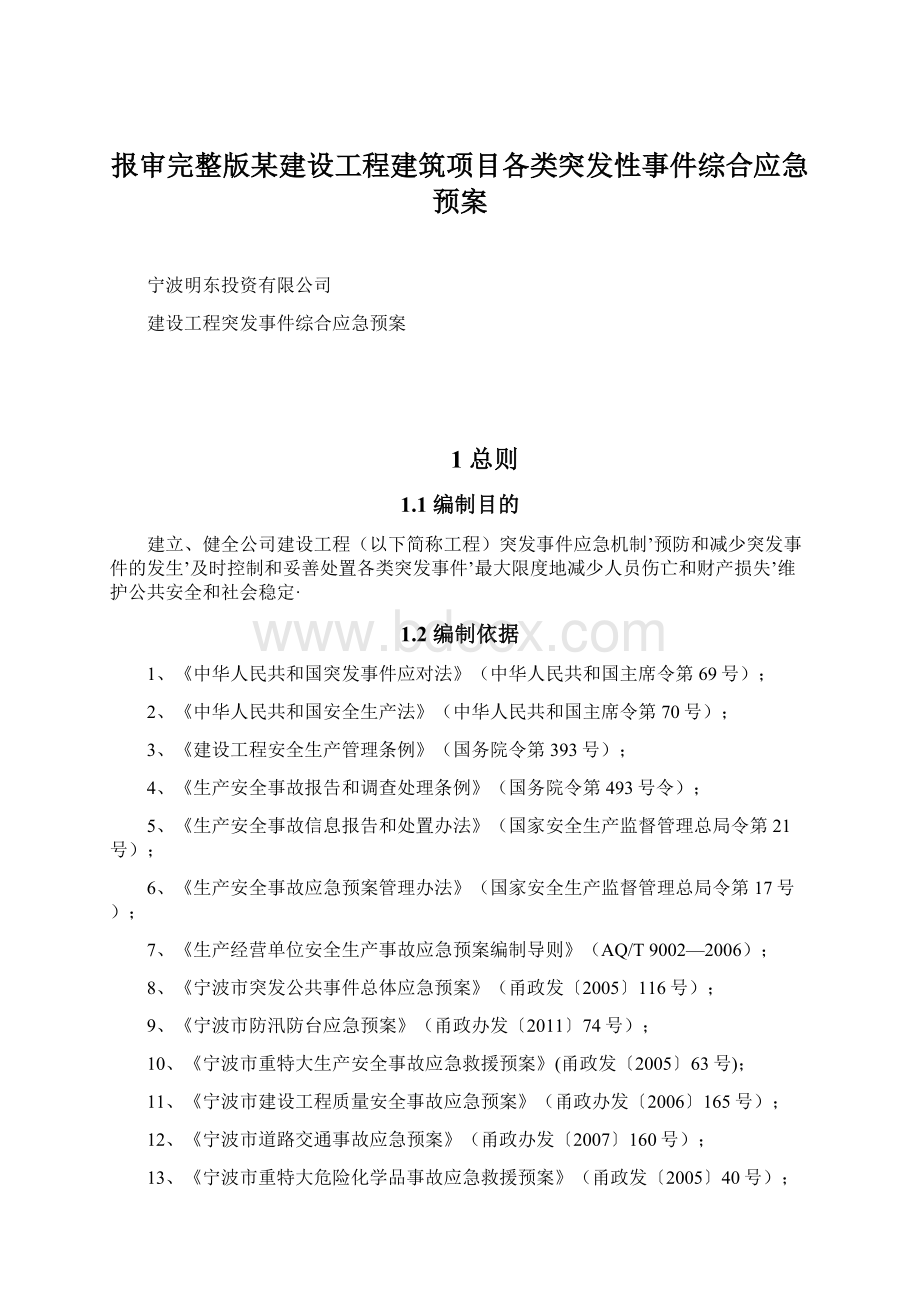 报审完整版某建设工程建筑项目各类突发性事件综合应急预案

宁波明东投资有限公司

建设工程突发事件综合应急预案

1 总则

1.1 编制目的

建立、健全公司建设工程（以下简称工程）突发事件应急机制’预防和减少突发事件的发生’及时控制和妥善处置各类突发事件’最大限度地减少人员伤亡和财产损失’维护公共安全和社会稳定·

www.bdocx.com

1.2 编制依据

1、《中华人民共和国突发事件应对法》（中华人民共和国主席令第 69 号）；

2、《中华人民共和国安全生产法》（中华人民共和国主席令第 70 号）；

3、《建设工程安全生产管理条例》（国务院令第 393 号）；

4、《生产安全事故报告和调查处理条例》（国务院令第 493 号令）；

5、《生产安全事故信息报告和处置办法》（国家安全生产监督管理总局令第 21 号）；

6、《生产安全事故应急预案管理办法》（国家安全生产监督管理总局令第 17 号）；

7、《生产经营单位安全生产事故应急预案编制导则》（AQ/T 9002—2006）；

8、《宁波市突发公共事件总体应急预案》（甬政发〔2005〕116 号）；

9、《宁波市防汛防台应急预案》（甬政办发〔2011〕74 号）；

10、《宁波市重特大生产安全事故应急救援预案》(甬政发〔2005〕63 号);

11、《宁波市建设工程质量安全事故应急预案》（甬政办发〔2006〕165 号）；

12、《宁波市道路交通事故应急预案》（甬政办发〔2007〕160 号）；

13、《宁波市重特大危险化学品事故应急救援预案》（甬政发〔2005〕40 号）；